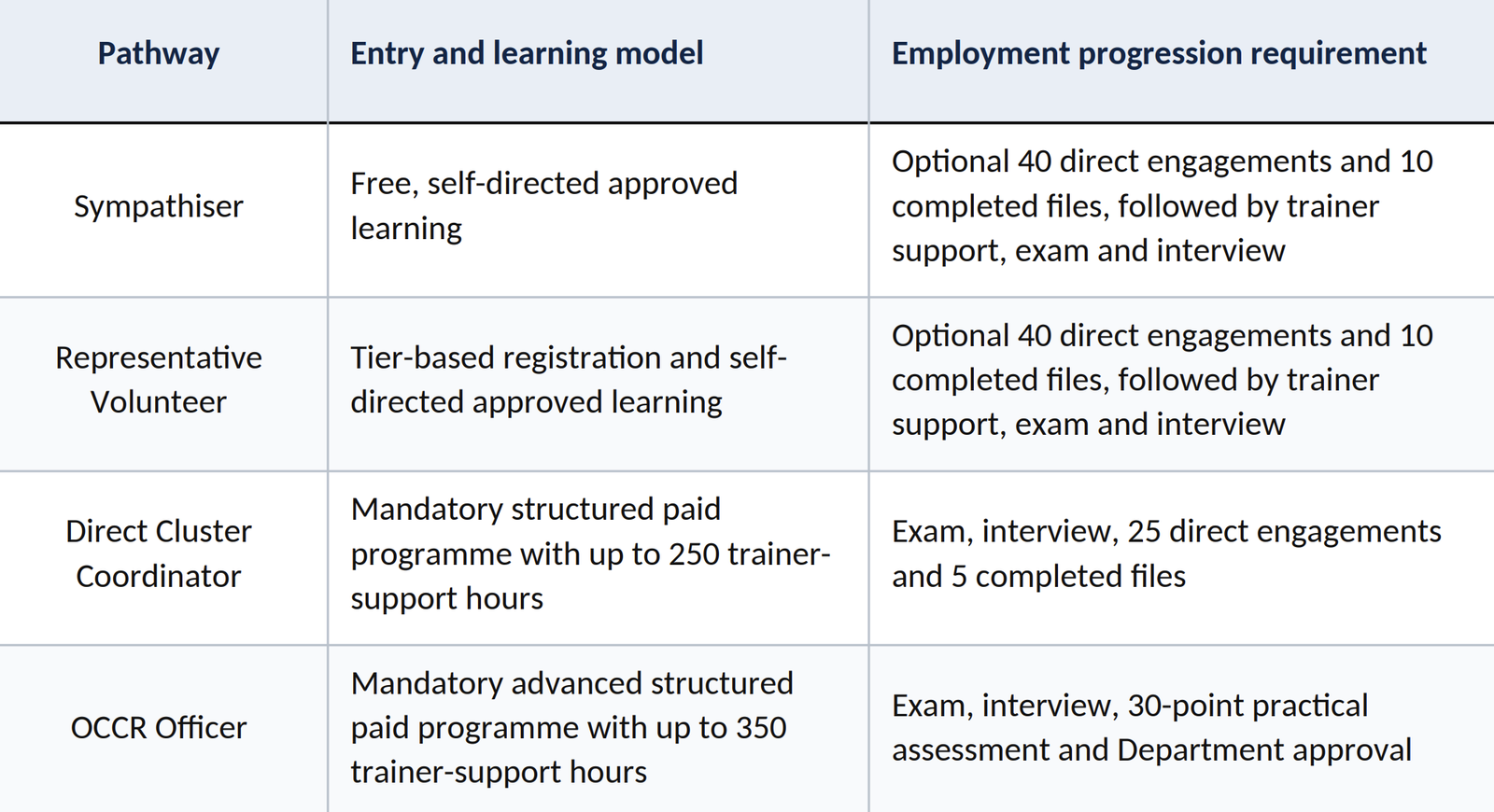 | Pathway | Entry and learning model | Employment progression requirement |
|---|---|---|
| Sympathiser | Free, self-directed approved learning | Optional 40 direct engagements and 10 completed files, followed by trainer support, exam and interview |
| Representative Volunteer | Tier-based registration and self-directed approved learning | Optional 40 direct engagements and 10 completed files, followed by trainer support, exam and interview |
| Direct Cluster Coordinator | Mandatory structured paid programme with up to 250 trainer-support hours | Exam, interview, 25 direct engagements and 5 completed files |
| OCCR Officer | Mandatory advanced structured paid programme with up to 350 trainer-support hours | Exam, interview, 30-point practical assessment and Department approval |